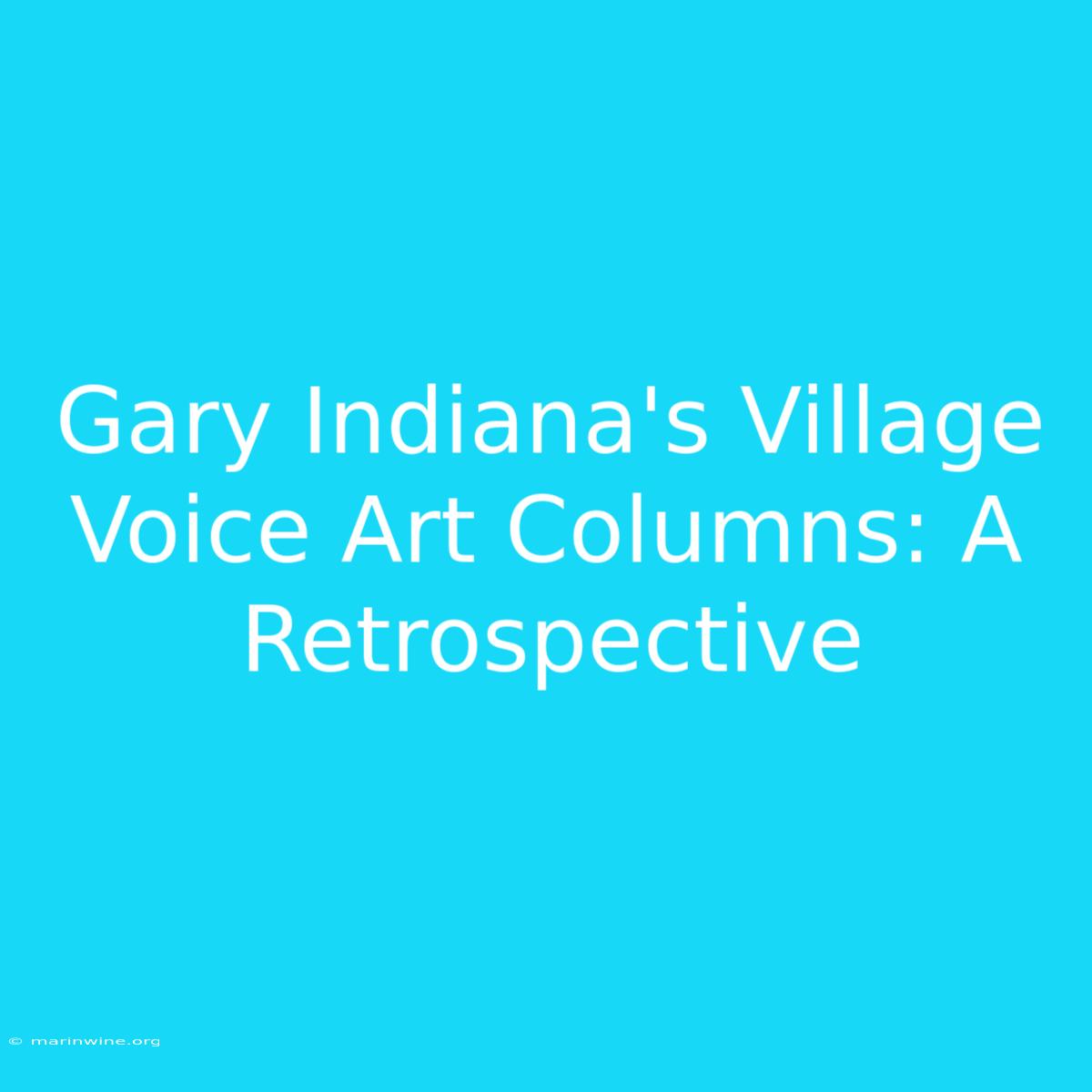 Gary Indiana's Village Voice Art Columns: A Retrospective

© marinwine.org